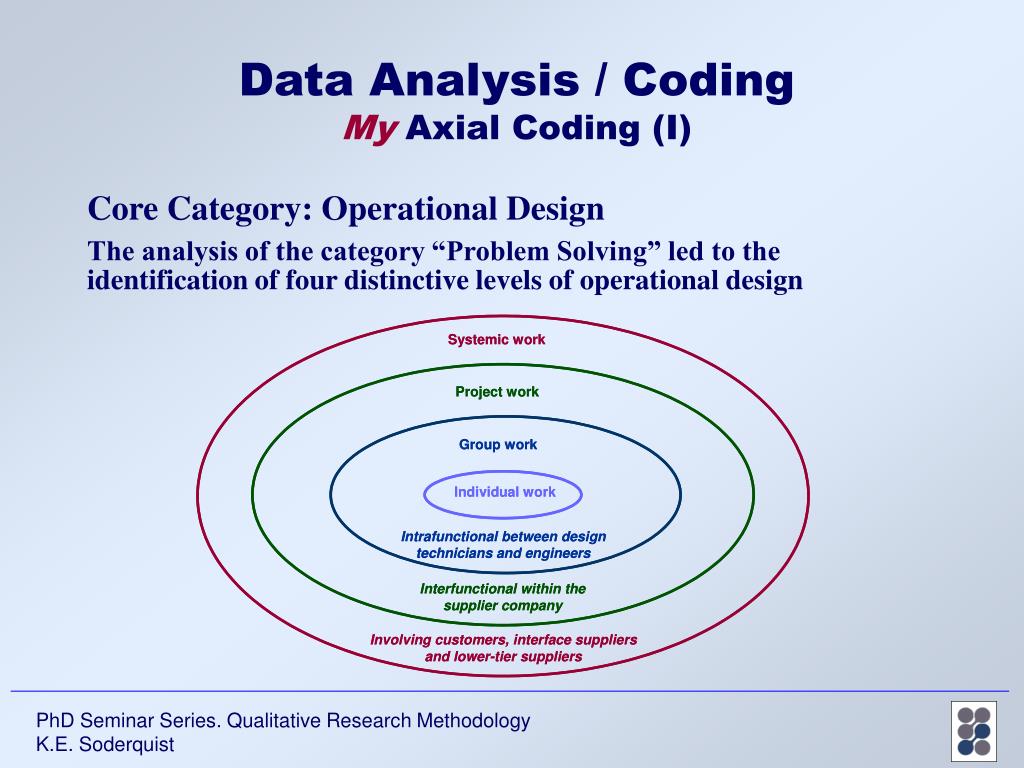 Data Analysis / Coding
My Axial Coding (I)

Core Category: Operational Design

The analysis of the category “Problem Solving” led to the identification of four distinctive levels of operational design

Systemic work

Project work

Group work

Individual work

Intrafunctional between design technicians and engineers

Interfunctional within the supplier company

Involving customers, interface suppliers and lower-tier suppliers

PhD Seminar Series. Qualitative Research Methodology
K.E. Soderquist